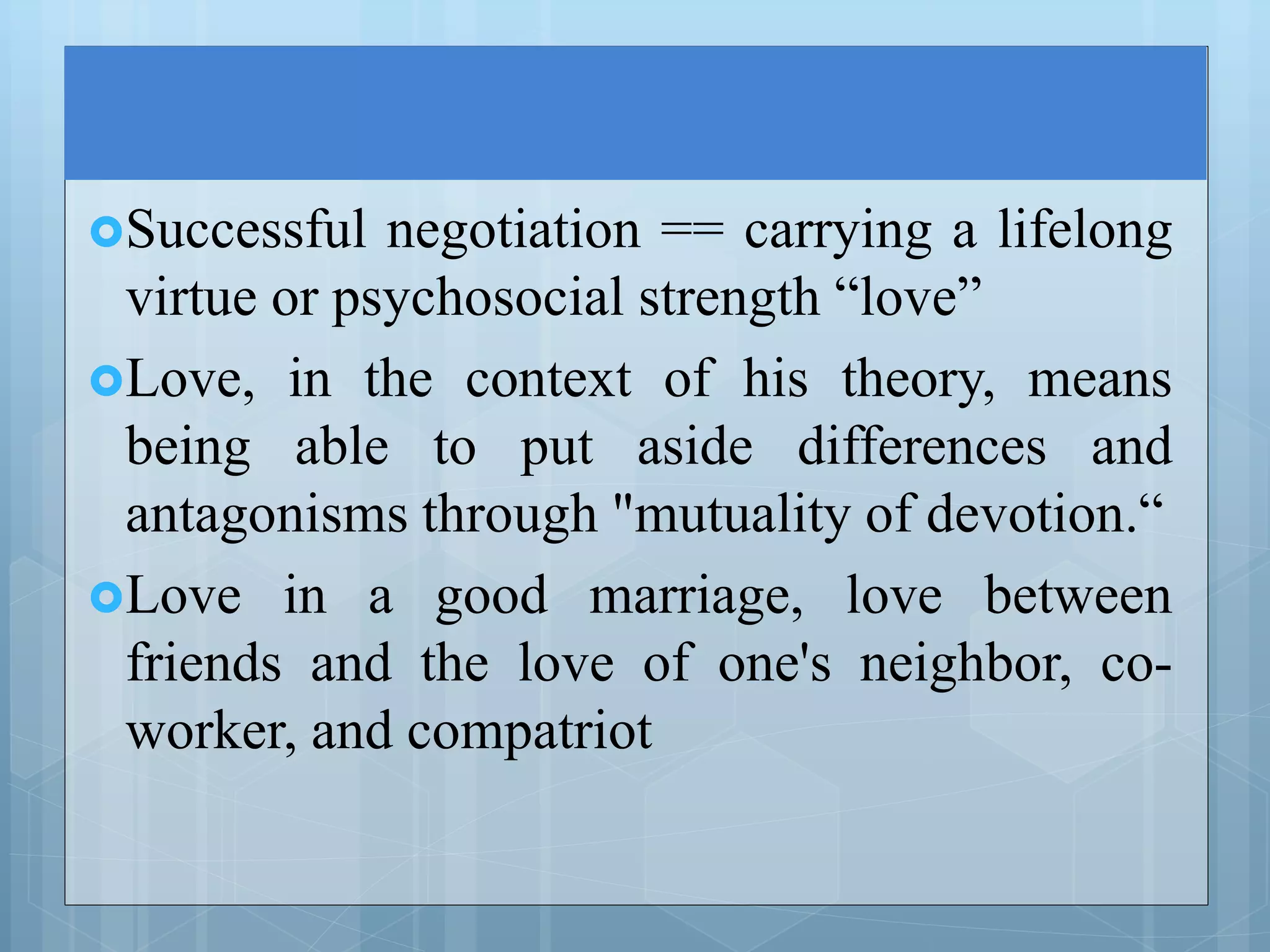 Successful negotiation == carrying a lifelong virtue or psychosocial strength “love”

Love, in the context of his theory, means being able to put aside differences and antagonisms through "mutuality of devotion.“

Love in a good marriage, love between friends and the love of one's neighbor, co-worker, and compatriot